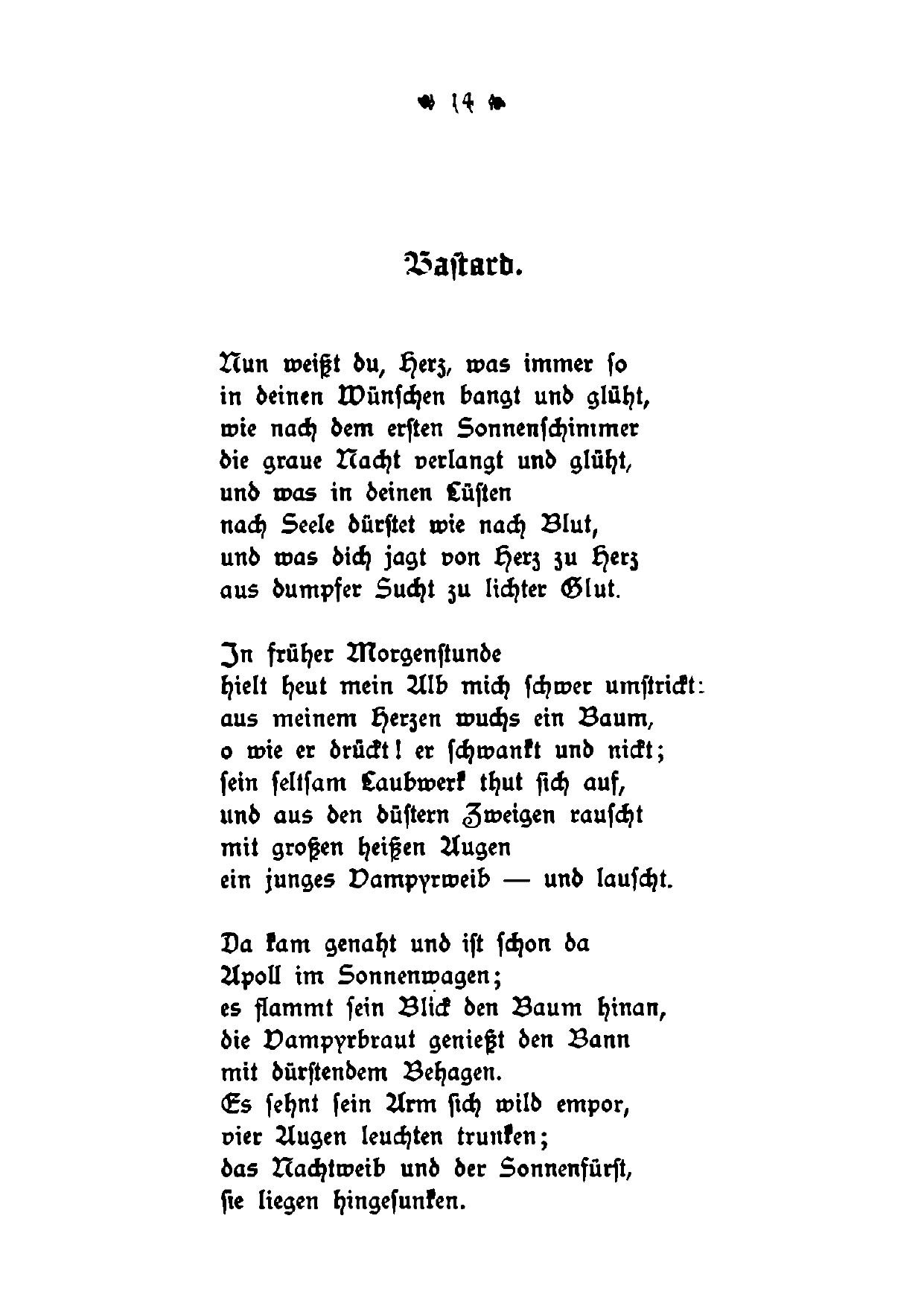 14

Bastard.

Nun weißt du, Herz, was immer so
in deinen Wünschen bangt und glüht,
wie nach dem ersten Sonnenschimmer
die graue Nacht verlangt und glüht,
und was in deinen Lüsten
nach Seele dürstet wie nach Blut,
und was dich jagt von Herz zu Herz
aus dumpfer Sucht zu lichter Glut.

In früher Morgenstunde
hielt heut mein Alb mich schwer umstrickt:
aus meinem Herzen wuchs ein Baum,
o wie er drückt! er schwankt und nickt;
sein seltsam Laubwerk thut sich auf,
und aus den düstern Zweigen rauscht
mit großen heißen Augen
ein junges Vampyrweib — und lauscht.

Da kam genaht und ist schon da
Apoll im Sonnenwagen;
es flammt sein Blick den Baum hinan,
die Vampyrbraut genießt den Bann
mit dürstendem Behagen.
Es sehnt sein Arm sich wild empor,
vier Augen leuchten trunken;
das Nachtweib und der Sonnenfürst,
sie liegen hingesunken.